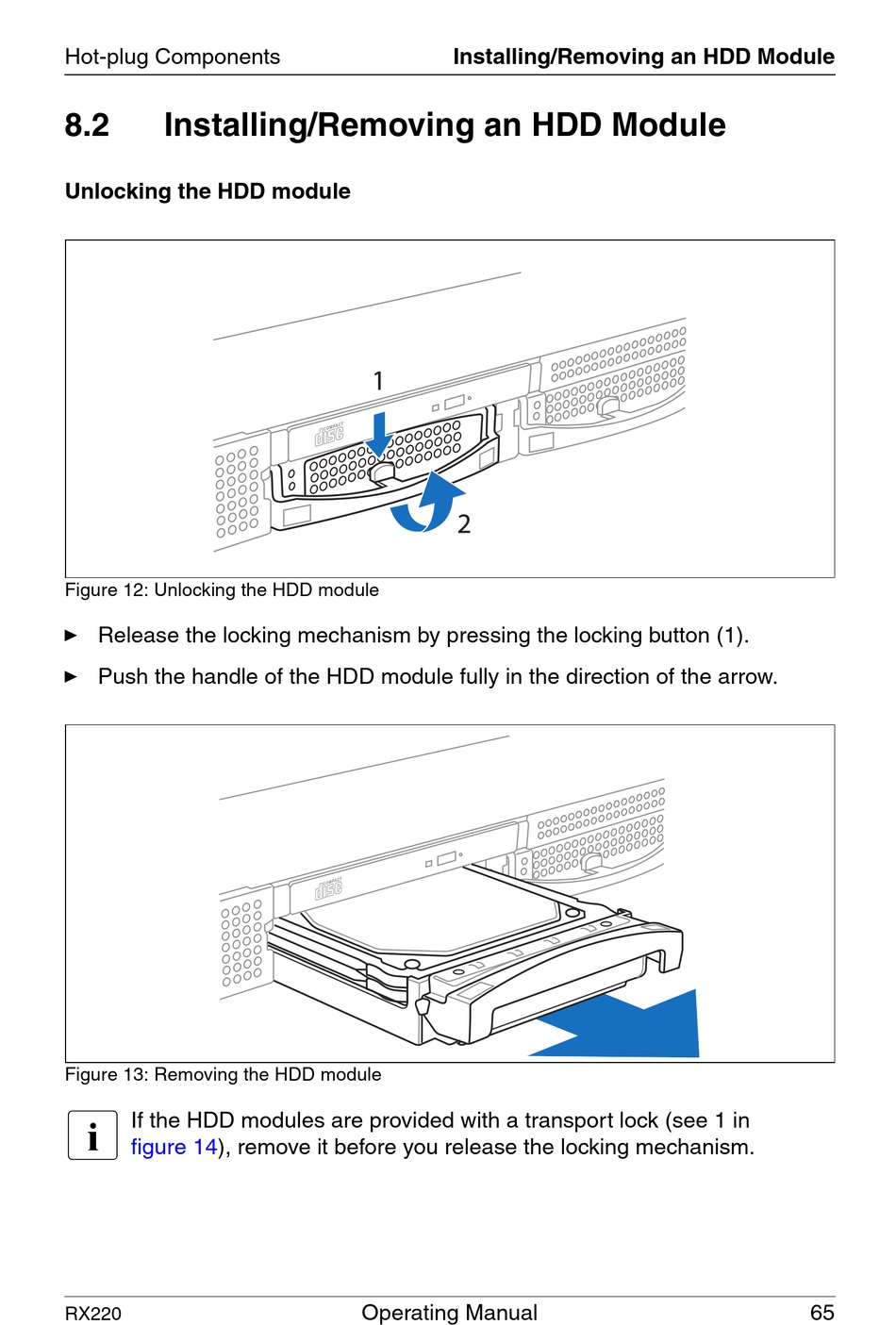 Hot-plug Components Installing/Removing an HDD Module

8.2 Installing/Removing an HDD Module

Unlocking the HDD module

1

2

Figure 12: Unlocking the HDD module

► Release the locking mechanism by pressing the locking button (1).

► Push the handle of the HDD module fully in the direction of the arrow.

Figure 13: Removing the HDD module

i If the HDD modules are provided with a transport lock (see 1 in figure 14), remove it before you release the locking mechanism.

RX220 Operating Manual 65